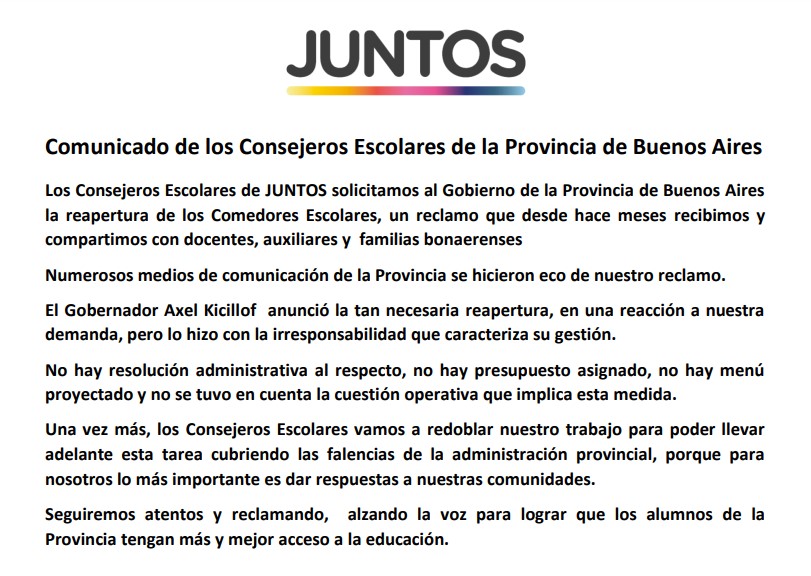 JUNTOS

Comunicado de los Consejeros Escolares de la Provincia de Buenos Aires

Los Consejeros Escolares de JUNTOS solicitamos al Gobierno de la Provincia de Buenos Aires la reapertura de los Comedores Escolares, un reclamo que desde hace meses recibimos y compartimos con docentes, auxiliares y familias bonaerenses

Numerosos medios de comunicación de la Provincia se hicieron eco de nuestro reclamo.

El Gobernador Axel Kicillof anunció la tan necesaria reapertura, en una reacción a nuestra demanda, pero lo hizo con la irresponsabilidad que caracteriza su gestión.

No hay resolución administrativa al respecto, no hay presupuesto asignado, no hay menú proyectado y no se tuvo en cuenta la cuestión operativa que implica esta medida.

Una vez más, los Consejeros Escolares vamos a redoblar nuestro trabajo para poder llevar adelante esta tarea cubriendo las falencias de la administración provincial, porque para nosotros lo más importante es dar respuestas a nuestras comunidades.

Seguiremos atentos y reclamando, alzando la voz para lograr que los alumnos de la Provincia tengan más y mejor acceso a la educación.